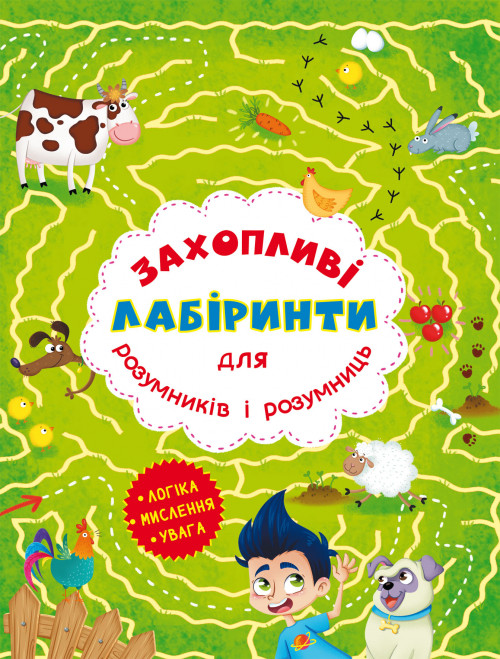 ЗАХОПЛИВІ
ЛАБІРИНТИ
для
розумників і розумниць

• ЛОГІКА
• МИСЛЕННЯ
• УВАГА